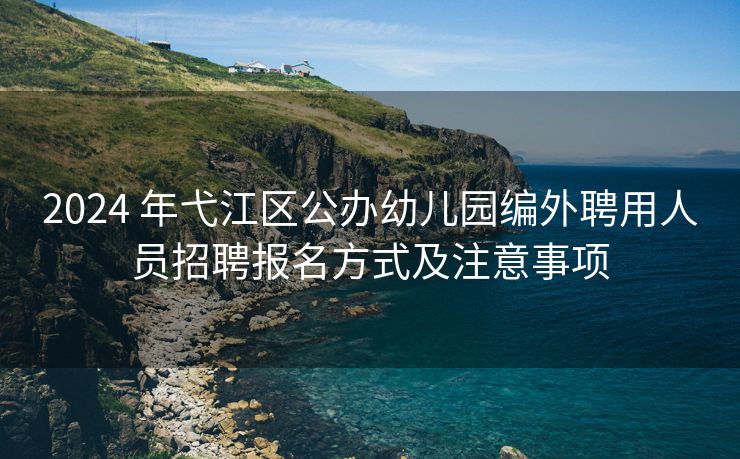 2024 年弋江区公办幼儿园编外聘用人员招聘报名方式及注意事项